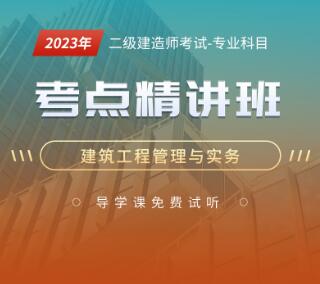 2023年 二级建造师考试-专业科目

考点精讲班

建筑工程管理与实务

导学课免费试听